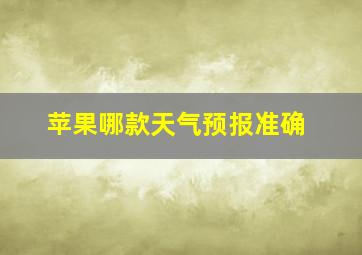 苹果哪款天气预报准确